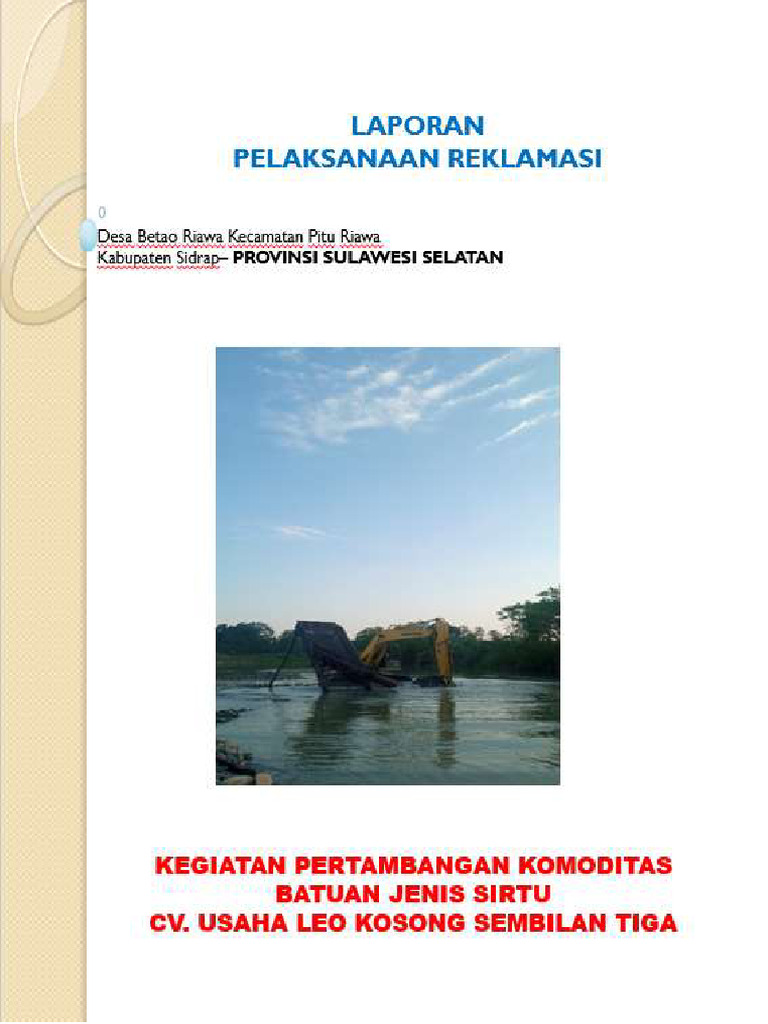 LAPORAN
PELAKSANAAN REKLAMASI

0

Desa Betao Riawa Kecamatan Pitu Riawa
Kabupaten Sidrap– PROVINSI SULAWESI SELATAN

KEGIATAN PERTAMBANGAN KOMODITAS
BATUAN JENIS SIRTU
CV. USAHA LEO KOSONG SEMBILAN TIGA